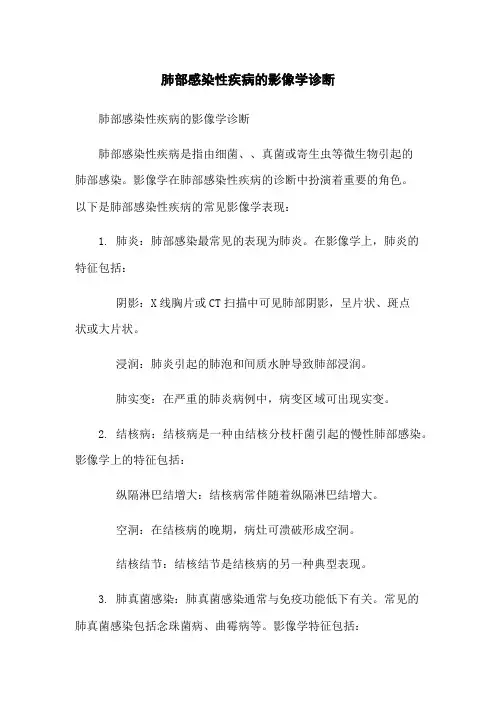 肺部感染性疾病的影像学诊断

肺部感染性疾病的影像学诊断

肺部感染性疾病是指由细菌、、真菌或寄生虫等微生物引起的肺部感染。影像学在肺部感染性疾病的诊断中扮演着重要的角色。以下是肺部感染性疾病的常见影像学表现：

1. 肺炎：肺部感染最常见的表现为肺炎。在影像学上，肺炎的特征包括：

阴影：X线胸片或CT扫描中可见肺部阴影，呈片状、斑点状或大片状。

浸润：肺炎引起的肺泡和间质水肿导致肺部浸润。

肺实变：在严重的肺炎病例中，病变区域可出现实变。

2. 结核病：结核病是一种由结核分枝杆菌引起的慢性肺部感染。影像学上的特征包括：

纵隔淋巴结增大：结核病常伴随着纵隔淋巴结增大。

空洞：在结核病的晚期，病灶可溃破形成空洞。

结核结节：结核结节是结核病的另一种典型表现。

3. 肺真菌感染：肺真菌感染通常与免疫功能低下有关。常见的肺真菌感染包括念珠菌病、曲霉病等。影像学特征包括：